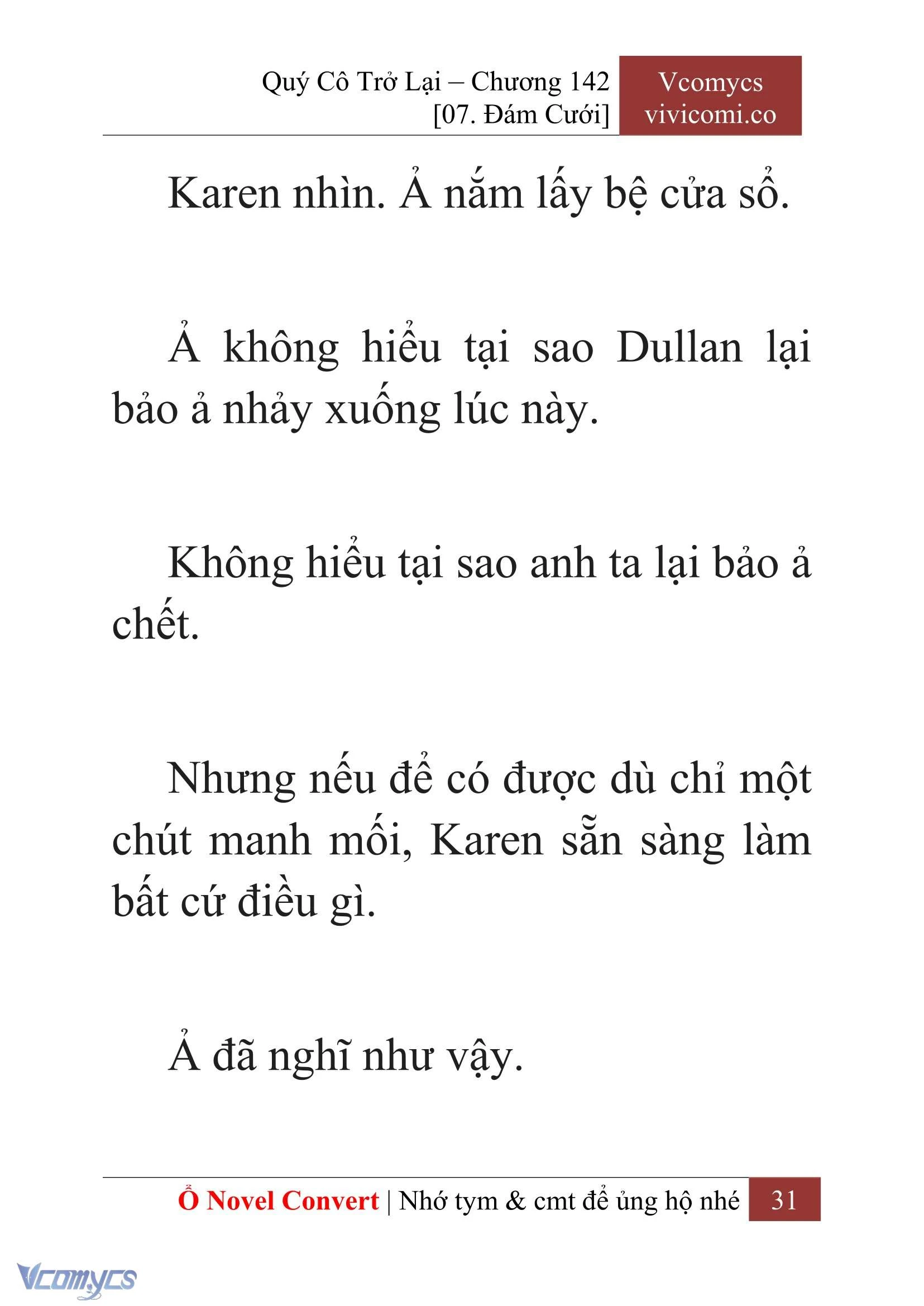 Quý Cô Trở Lại – Chương 142
[07. Đám Cưới]

Vcomycs
vivicomi.co

Karen nhìn. Ả nắm lấy bệ cửa sổ.

Ả không hiểu tại sao Dullan lại bảo ả nhảy xuống lúc này.

Không hiểu tại sao anh ta lại bảo ả chết.

Nhưng nếu để có được dù chỉ một chút manh mối, Karen sẵn sàng làm bất cứ điều gì.

Ả đã nghĩ như vậy.

Ổ Novel Convert | Nhớ tym & cmt để ủng hộ nhé 31

Vcomycs